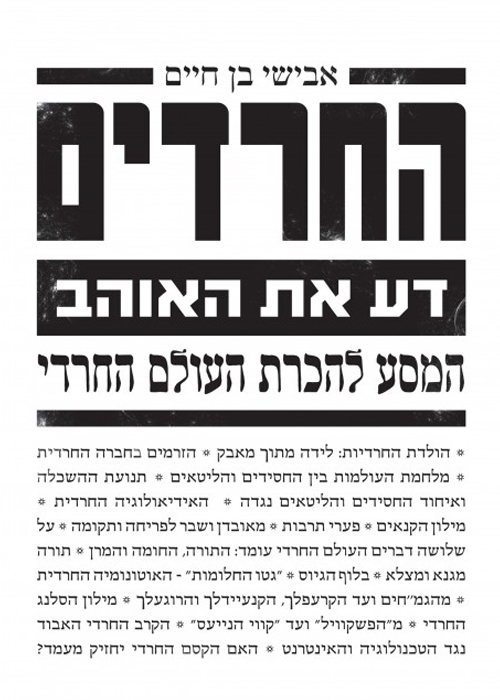 אבישי בן חיים

החרדים

דע את האוהב

המסע להכרת העולם החרדי

* הולדת החרדיות: לידה מתוך מאבק * הזרמים בחברה החרדית * מלחמת העולמות בין החסידים והליטאים * תנועת ההשכלה ואיחוד החסידים והליטאים נגדה * האידיאולוגיה החרדית * מילון הקנאים * פערי תרבות * מאובדן ושבר לפריחה ותקומה * על שלושה דברים העולם החרדי עומד: התורה, החומה והמרן * תורה מגנא ומצלא * בלוף הגיוס * "גטו החלומות" - האוטונומיה החרדית * מהגמ"חים ועד הקרעפלך, הקנעיידלך והרוגעלך * מילון הסלנג החרדי * מ"הפשקוויל" ועד "קווי הנייעס" * הקרב החרדי האבוד נגד הטכנולוגיה והאינטרנט * האם הקסם החרדי יחזיק מעמד?